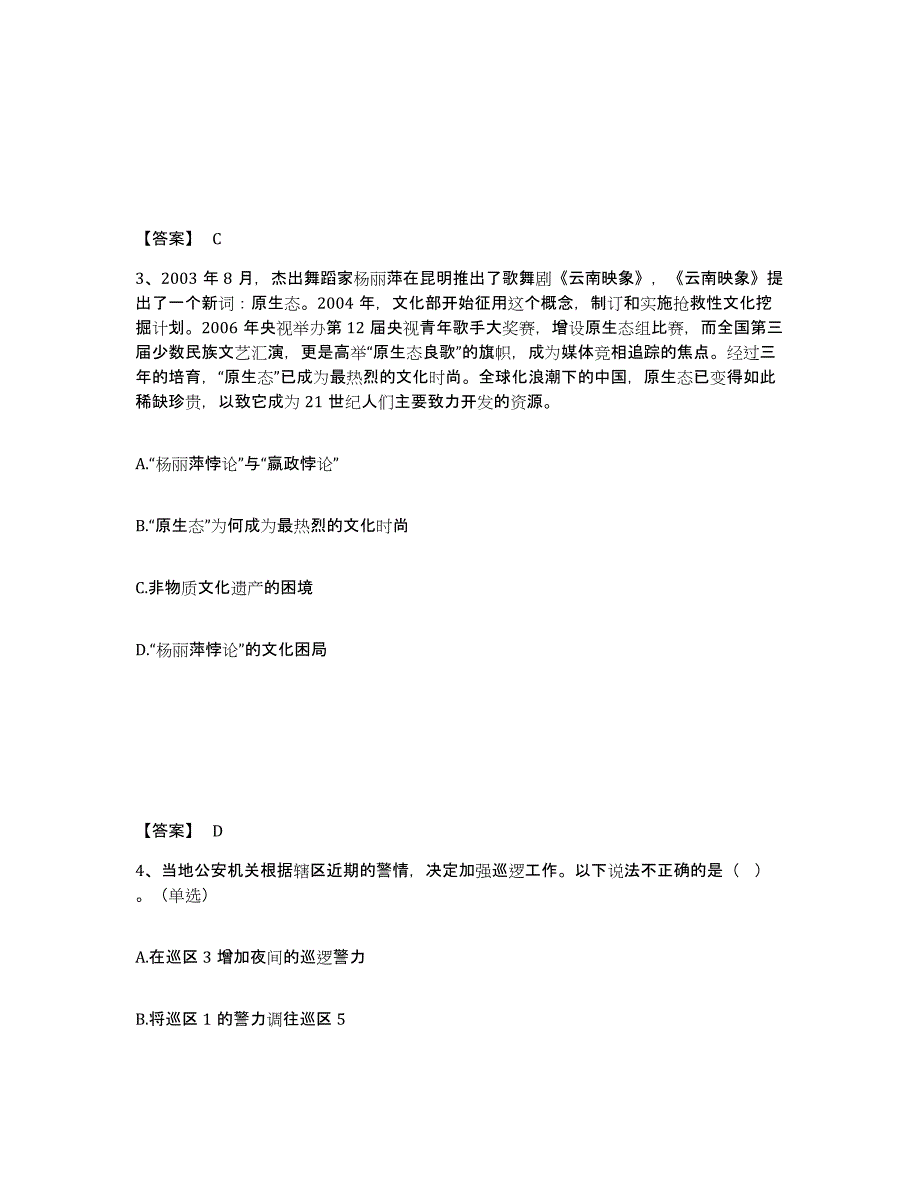 【答案】 C

3、2003 年 8 月，杰出舞蹈家杨丽萍在昆明推出了歌舞剧《云南映象》，《云南映象》提出了一个新词：原生态。2004 年，文化部开始征用这个概念，制订和实施抢救性文化挖掘计划。2006 年央视举办第 12 届央视青年歌手大奖赛，增设原生态组比赛，而全国第三届少数民族文艺汇演，更是高举“原生态良歌”的旗帜，成为媒体竞相追踪的焦点。经过三年的培育，“原生态”已成为最热烈的文化时尚。全球化浪潮下的中国，原生态已变得如此稀缺珍贵，以致它成为 21 世纪人们主要致力开发的资源。

A.“杨丽萍悖论”与“嬴政悖论”

B.“原生态”为何成为最热烈的文化时尚

C.非物质文化遗产的困境

D.“杨丽萍悖论”的文化困局

【答案】 D

4、当地公安机关根据辖区近期的警情，决定加强巡逻工作。以下说法不正确的是（ ）。（单选）

A.在巡区 3 增加夜间的巡逻警力

B.将巡区 1 的警力调往巡区 5